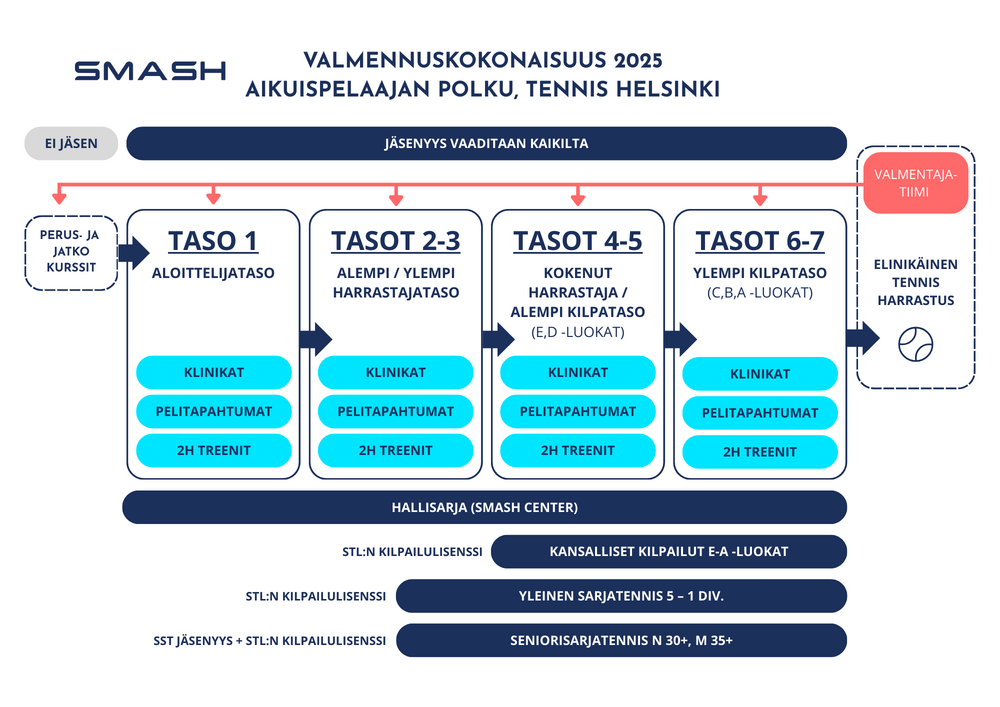 SMASH

VALMENNUSKOKONAISUUS 2025
AIKUISPELAAJAN POLKU, TENNIS HELSINKI

EI JÄSEN

JÄSENYYS VAADITAAN KAIKILTA

VALMENTAJA-TIIMI

PERUS- JA JATKO KURSSIT

TASO 1
ALOITTELIJATASO

KLINIKAT
PELITAPAHTUMAT
2H TREENIT

TASOT 2-3
ALEMPI / YLEMPI HARRASTAJATASO

KLINIKAT
PELITAPAHTUMAT
2H TREENIT

TASOT 4-5
KOKENUT HARRASTAJA / ALEMPI KILPATASO
(E,D -LUOKAT)

KLINIKAT
PELITAPAHTUMAT
2H TREENIT

TASOT 6-7
YLEMPI KILPATASO
(C,B,A -LUOKAT)

KLINIKAT
PELITAPAHTUMAT
2H TREENIT

ELINIKÄINEN TENNIS HARRASTUS

HALLISARJA (SMASH CENTER)

STL:N KILPAILULISENSSI
KANSALLISET KILPAILUT E-A -LUOKAT

STL:N KILPAILULISENSSI
YLEINEN SARJATENNIS 5 – 1 DIV.

SST JÄSENYYS + STL:N KILPAILULISENSSI
SENIORISARJATENNIS N 30+, M 35+